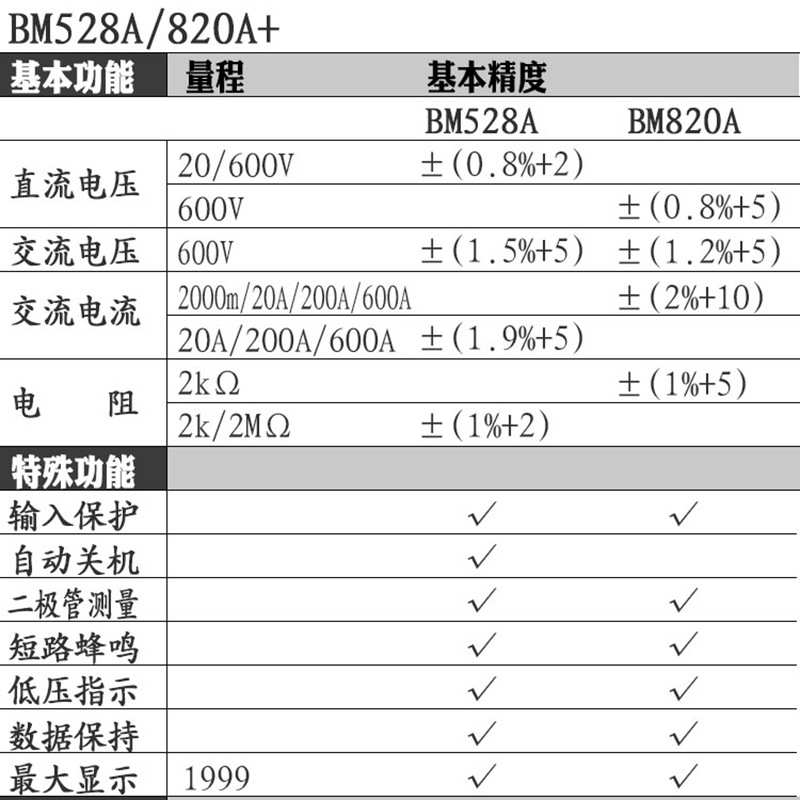 BM528A/820A+

| 基本功能 | 量程 | 基本精度 | |
|---|---|---|---|
| | | BM528A | BM820A |
| 直流电压 | 20/600V | ±(0.8%+2) | |
| | 600V | | ±(0.8%+5) |
| 交流电压 | 600V | ±(1.5%+5) | ±(1.2%+5) |
| 交流电流 | 2000m/20A/200A/600A | | ±(2%+10) |
| | 20A/200A/600A | ±(1.9%+5) | |
| 电 阻 | 2kΩ | | ±(1%+5) |
| | 2k/2MΩ | ±(1%+2) | |
| 特殊功能 | | | |
| 输入保护 | | ✓ | ✓ |
| 自动关机 | | ✓ | |
| 二极管测量 | | ✓ | ✓ |
| 短路蜂鸣 | | ✓ | ✓ |
| 低压指示 | | ✓ | ✓ |
| 数据保持 | | ✓ | ✓ |
| 最大显示 | 1999 | ✓ | ✓ |